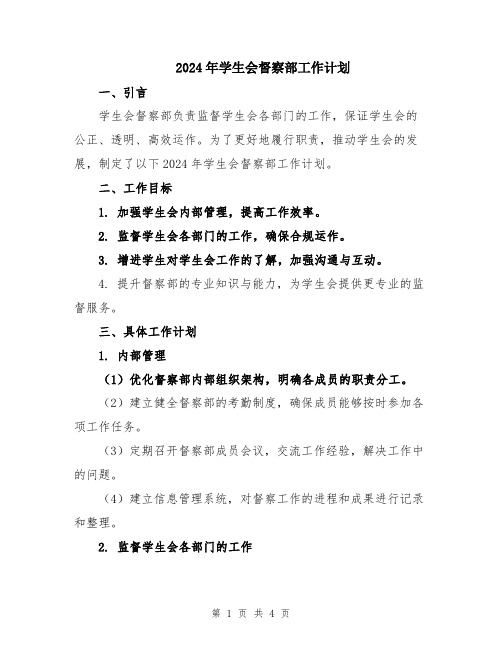 2024年学生会督察部工作计划

一、引言

学生会督察部负责监督学生会各部门的工作，保证学生会的公正、透明、高效运作。为了更好地履行职责，推动学生会的发展，制定了以下2024年学生会督察部工作计划。

二、工作目标

1. 加强学生会内部管理，提高工作效率。

2. 监督学生会各部门的工作，确保合规运作。

3. 增进学生对学生会工作的了解，加强沟通与互动。

4. 提升督察部的专业知识与能力，为学生会提供更专业的监督服务。

三、具体工作计划

1. 内部管理

（1）优化督察部内部组织架构，明确各成员的职责分工。

（2）建立健全督察部的考勤制度，确保成员能够按时参加各项工作任务。

（3）定期召开督察部成员会议，交流工作经验，解决工作中的问题。

（4）建立信息管理系统，对督察工作的进程和成果进行记录和整理。

2. 监督学生会各部门的工作

第 1 页 共 4 页